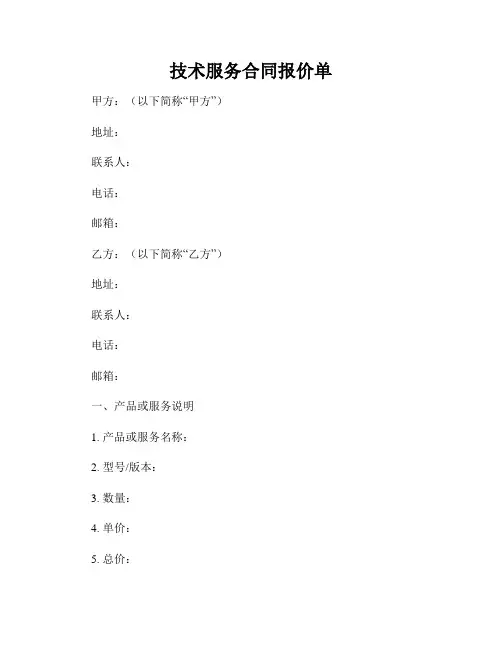 技术服务合同报价单

甲方：（以下简称“甲方”）

地址：

联系人：

电话：

邮箱：

乙方：（以下简称“乙方”）

地址：

联系人：

电话：

邮箱：

一、产品或服务说明

1. 产品或服务名称：

2. 型号/版本：

3. 数量：

4. 单价：

5. 总价：